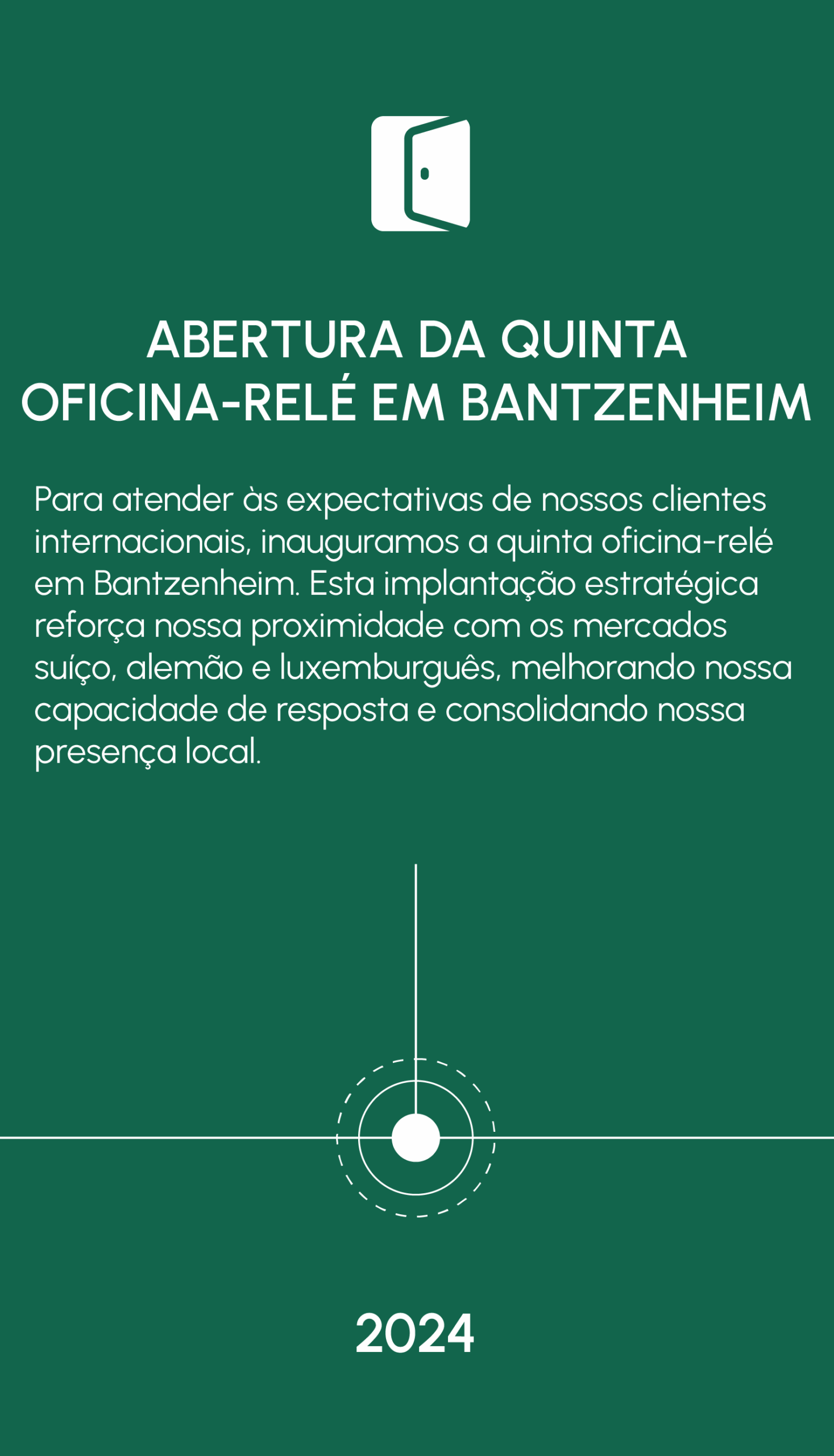 ABERTURA DA QUINTA OFICINA-RELÉ EM BANTZENHEIM

Para atender às expectativas de nossos clientes internacionais, inauguramos a quinta oficina-relé em Bantzenheim. Esta implantação estratégica reforça nossa proximidade com os mercados suíço, alemão e luxemburguês, melhorando nossa capacidade de resposta e consolidando nossa presença local.

2024